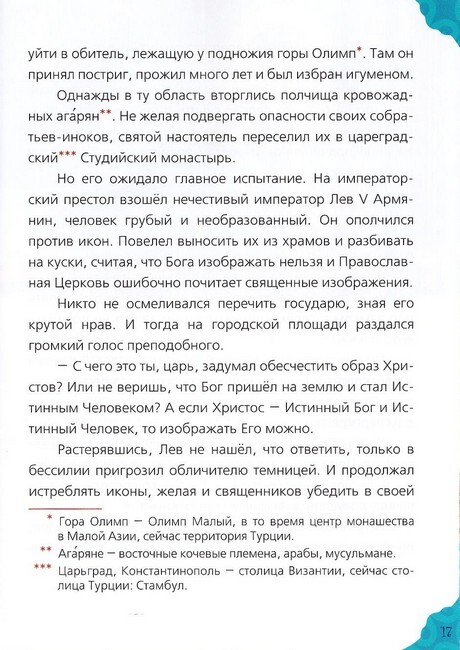 уйти в обитель, лежащую у подножия горы Олимп*. Там он принял постриг, прожил много лет и был избран игуменом.

Однажды в ту область вторглись полчища кровожадных ага́рян**. Не желая подвергать опасности своих собратьев-иноков, святой настоятель переселил их в цареградский*** Студийский монастырь.

Но его ожидало главное испытание. На императорский престол взошёл нечестивый император Лев V Армянин, человек грубый и необразованный. Он ополчился против икон. Повелел выносить их из храмов и разбивать на куски, считая, что Бога изображать нельзя и Православная Церковь ошибочно почитает священные изображения.

Никто не осмеливался перечить государю, зная его крутой нрав. И тогда на городской площади раздался громкий голос преподобного.

— С чего это ты, царь, задумал обесчестить образ Христов? Или не веришь, что Бог пришёл на землю и стал Истинным Человеком? А если Христос — Истинный Бог и Истинный Человек, то изображать Его можно.

Растерявшись, Лев не нашёл, что ответить, только в бессилии пригрозил обличителю темницей. И продолжал истреблять иконы, желая и священников убедить в своей

* Гора Олимп — Олимп Малый, в то время центр монашества в Малой Азии, сейчас территория Турции.
** Ага́ряне — восточные кочевые племена, арабы, мусульмане.
*** Царьград, Константинополь — столица Византии, сейчас столица Турции: Стамбул.

17